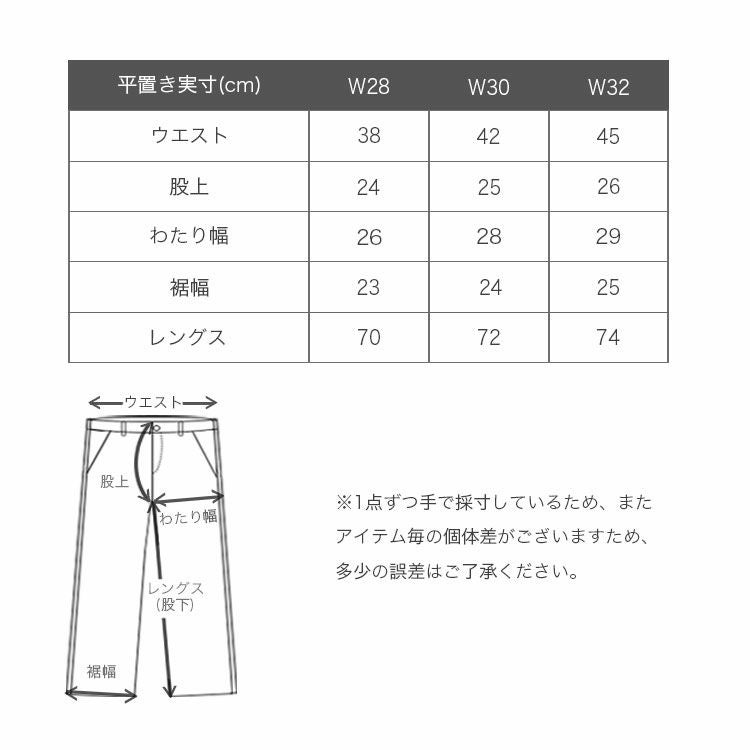 | 平置き実寸(cm) | W28 | W30 | W32 |
|---|---|---|---|
| ウエスト | 38 | 42 | 45 |
| 股上 | 24 | 25 | 26 |
| わたり幅 | 26 | 28 | 29 |
| 裾幅 | 23 | 24 | 25 |
| レングス | 70 | 72 | 74 |

ウエスト
股上
わたり幅
レングス
(股下)
裾幅

※1点ずつ手で採寸しているため、またアイテム毎の個体差がございますため、多少の誤差はご了承ください。